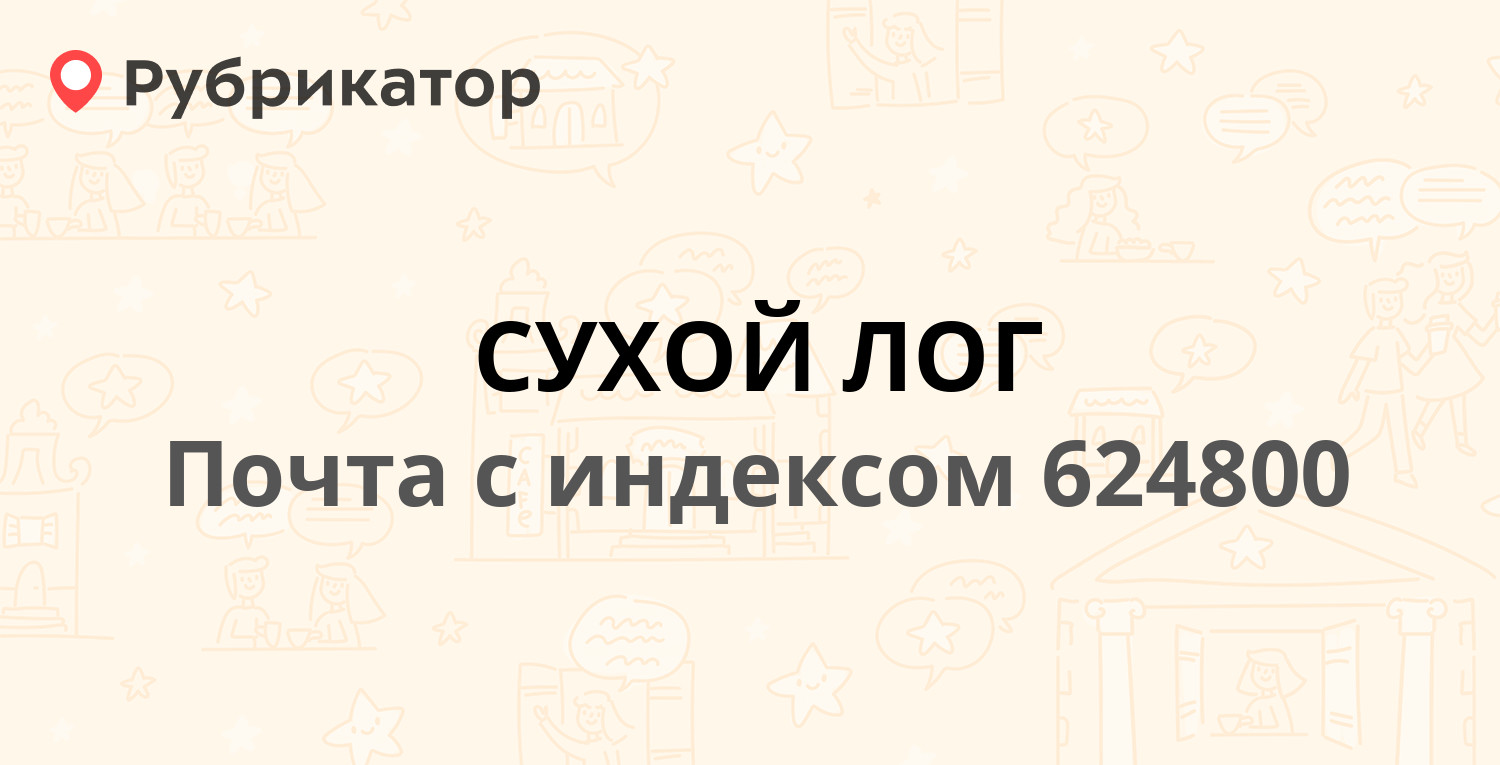 Рубрикатор

СУХОЙ ЛОГ

Почта с индексом 624800